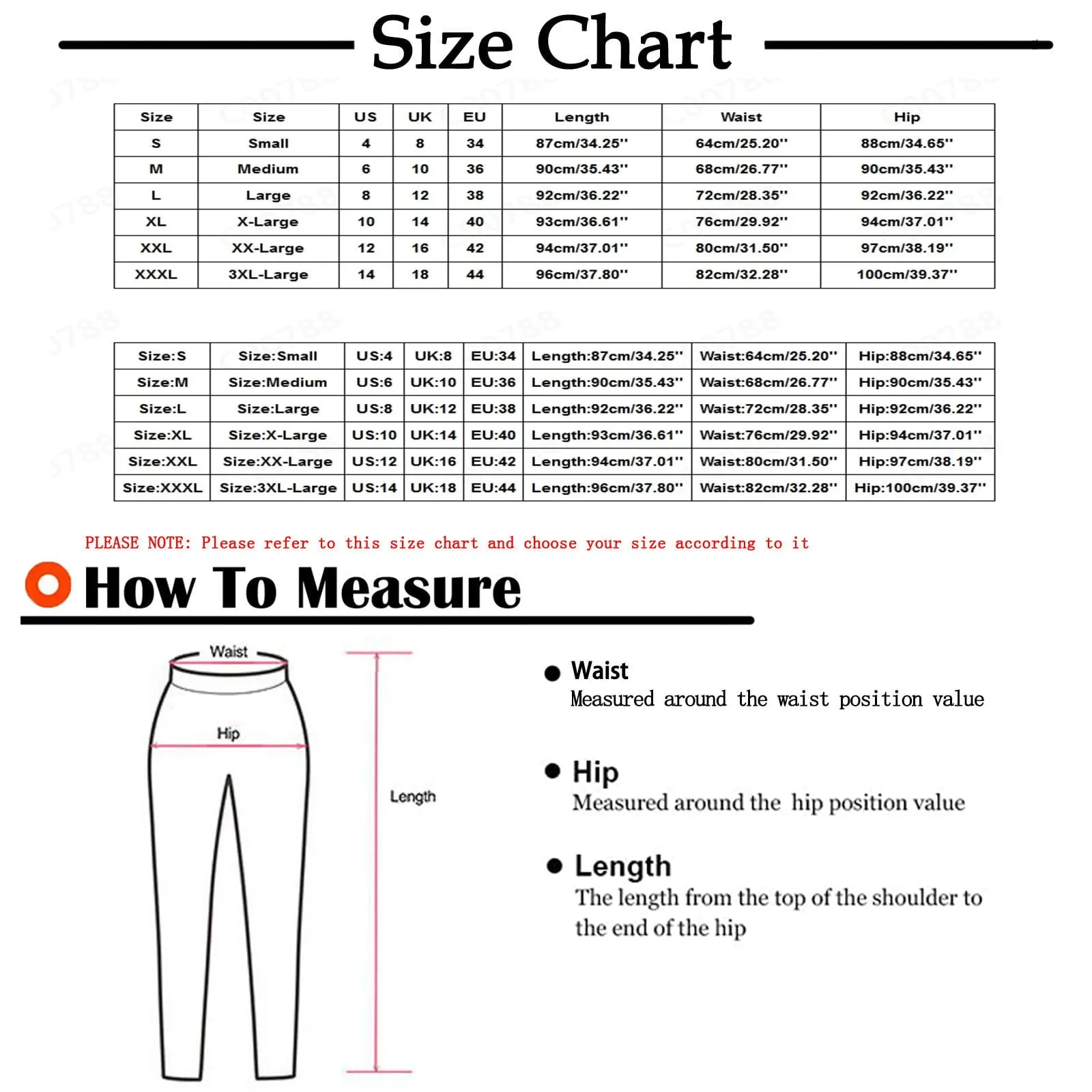 Size Chart

| Size | Size | US | UK | EU | Length | Waist | Hip |
|---|---|---|---|---|---|---|---|
| S | Small | 4 | 8 | 34 | 87cm/34.25'' | 64cm/25.20'' | 88cm/34.65'' |
| M | Medium | 6 | 10 | 36 | 90cm/35.43'' | 68cm/26.77'' | 90cm/35.43'' |
| L | Large | 8 | 12 | 38 | 92cm/36.22'' | 72cm/28.35'' | 92cm/36.22'' |
| XL | X-Large | 10 | 14 | 40 | 93cm/36.61'' | 76cm/29.92'' | 94cm/37.01'' |
| XXL | XX-Large | 12 | 16 | 42 | 94cm/37.01'' | 80cm/31.50'' | 97cm/38.19'' |
| XXXL | 3XL-Large | 14 | 18 | 44 | 96cm/37.80'' | 82cm/32.28'' | 100cm/39.37'' |

| Size:S | Size:Small | US:4 | UK:8 | EU:34 | Length:87cm/34.25'' | Waist:64cm/25.20'' | Hip:88cm/34.65'' |
|---|---|---|---|---|---|---|---|
| Size:M | Size:Medium | US:6 | UK:10 | EU:36 | Length:90cm/35.43'' | Waist:68cm/26.77'' | Hip:90cm/35.43'' |
| Size:L | Size:Large | US:8 | UK:12 | EU:38 | Length:92cm/36.22'' | Waist:72cm/28.35'' | Hip:92cm/36.22'' |
| Size:XL | Size:X-Large | US:10 | UK:14 | EU:40 | Length:93cm/36.61'' | Waist:76cm/29.92'' | Hip:94cm/37.01'' |
| Size:XXL | Size:XX-Large | US:12 | UK:16 | EU:42 | Length:94cm/37.01'' | Waist:80cm/31.50'' | Hip:97cm/38.19'' |
| Size:XXXL | Size:3XL-Large | US:14 | UK:18 | EU:44 | Length:96cm/37.80'' | Waist:82cm/32.28'' | Hip:100cm/39.37'' |

PLEASE NOTE: Please refer to this size chart and choose your size according to it

How To Measure

Waist
Hip
Length

Waist
Measured around the waist position value

Hip
Measured around the hip position value

Length
The length from the top of the shoulder to the end of the hip